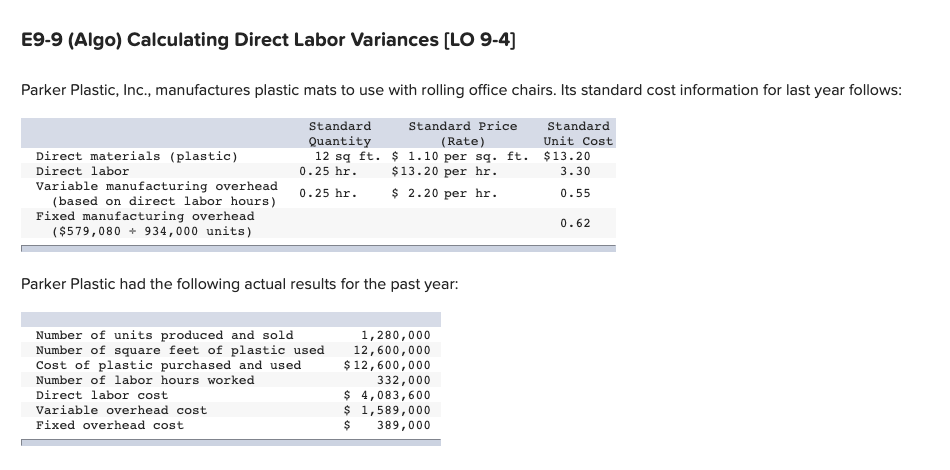 E9-9 (Algo) Calculating Direct Labor Variances [LO 9-4]

Parker Plastic, Inc., manufactures plastic mats to use with rolling office chairs. Its standard cost information for last year follows:

| | Standard Quantity | Standard Price (Rate) | Standard Unit Cost |
|---|---|---|---|
| Direct materials (plastic) | 12 sq ft. | \$ 1.10 per sq. ft. | \$13.20 |
| Direct labor | 0.25 hr. | \$13.20 per hr. | 3.30 |
| Variable manufacturing overhead (based on direct labor hours) | 0.25 hr. | \$ 2.20 per hr. | 0.55 |
| Fixed manufacturing overhead (\$579,080 ÷ 934,000 units) | | | 0.62 |

Parker Plastic had the following actual results for the past year:

| | |
|---|---|
| Number of units produced and sold | 1,280,000 |
| Number of square feet of plastic used | 12,600,000 |
| Cost of plastic purchased and used | \$12,600,000 |
| Number of labor hours worked | 332,000 |
| Direct labor cost | \$ 4,083,600 |
| Variable overhead cost | \$ 1,589,000 |
| Fixed overhead cost | \$ 389,000 |